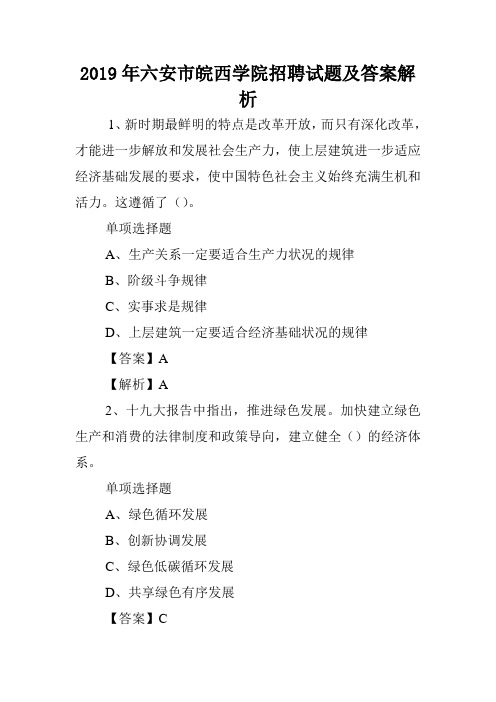 2019年六安市皖西学院招聘试题及答案解析

1、新时期最鲜明的特点是改革开放，而只有深化改革，才能进一步解放和发展社会生产力，使上层建筑进一步适应经济基础发展的要求，使中国特色社会主义始终充满生机和活力。这遵循了（）。

单项选择题

A、生产关系一定要适合生产力状况的规律

B、阶级斗争规律

C、实事求是规律

D、上层建筑一定要适合经济基础状况的规律

【答案】A

【解析】A

2、十九大报告中指出，推进绿色发展。加快建立绿色生产和消费的法律制度和政策导向，建立健全（）的经济体系。

单项选择题

A、绿色循环发展

B、创新协调发展

C、绿色低碳循环发展

D、共享绿色有序发展

【答案】C